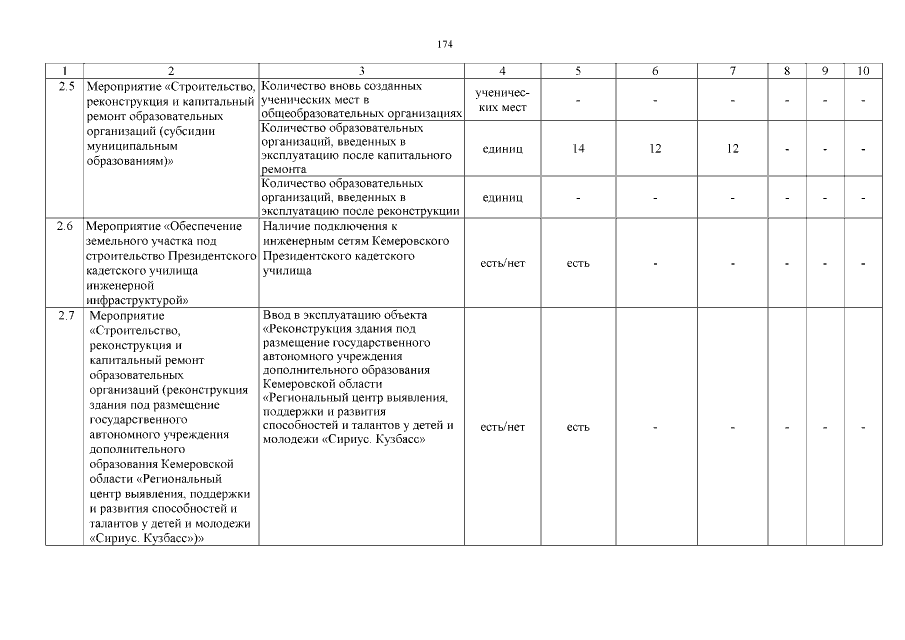 174

| 1 | 2 | 3 | 4 | 5 | 6 | 7 | 8 | 9 | 10 |
|---|---|---|---|---|---|---|---|---|---|
| 2.5 | Мероприятие «Строительство, реконструкция и капитальный ремонт образовательных организаций (субсидии муниципальным образованиям)» | Количество вновь созданных ученических мест в общеобразовательных организациях | ученических мест | - | - | - | - | - | - |
| | | Количество образовательных организаций, введенных в эксплуатацию после капитального ремонта | единиц | 14 | 12 | 12 | - | - | - |
| | | Количество образовательных организаций, введенных в эксплуатацию после реконструкции | единиц | - | - | - | - | - | - |
| 2.6 | Мероприятие «Обеспечение земельного участка под строительство Президентского кадетского училища инженерной инфраструктурой» | Наличие подключения к инженерным сетям Кемеровского Президентского кадетского училища | есть/нет | есть | - | - | - | - | - |
| 2.7 | Мероприятие «Строительство, реконструкция и капитальный ремонт образовательных организаций (реконструкция здания под размещение государственного автономного учреждения дополнительного образования Кемеровской области «Региональный центр выявления, поддержки и развития способностей и талантов у детей и молодежи «Сириус. Кузбасс»)» | Ввод в эксплуатацию объекта «Реконструкция здания под размещение государственного автономного учреждения дополнительного образования Кемеровской области «Региональный центр выявления, поддержки и развития способностей и талантов у детей и молодежи «Сириус. Кузбасс» | есть/нет | есть | - | - | - | - | - |